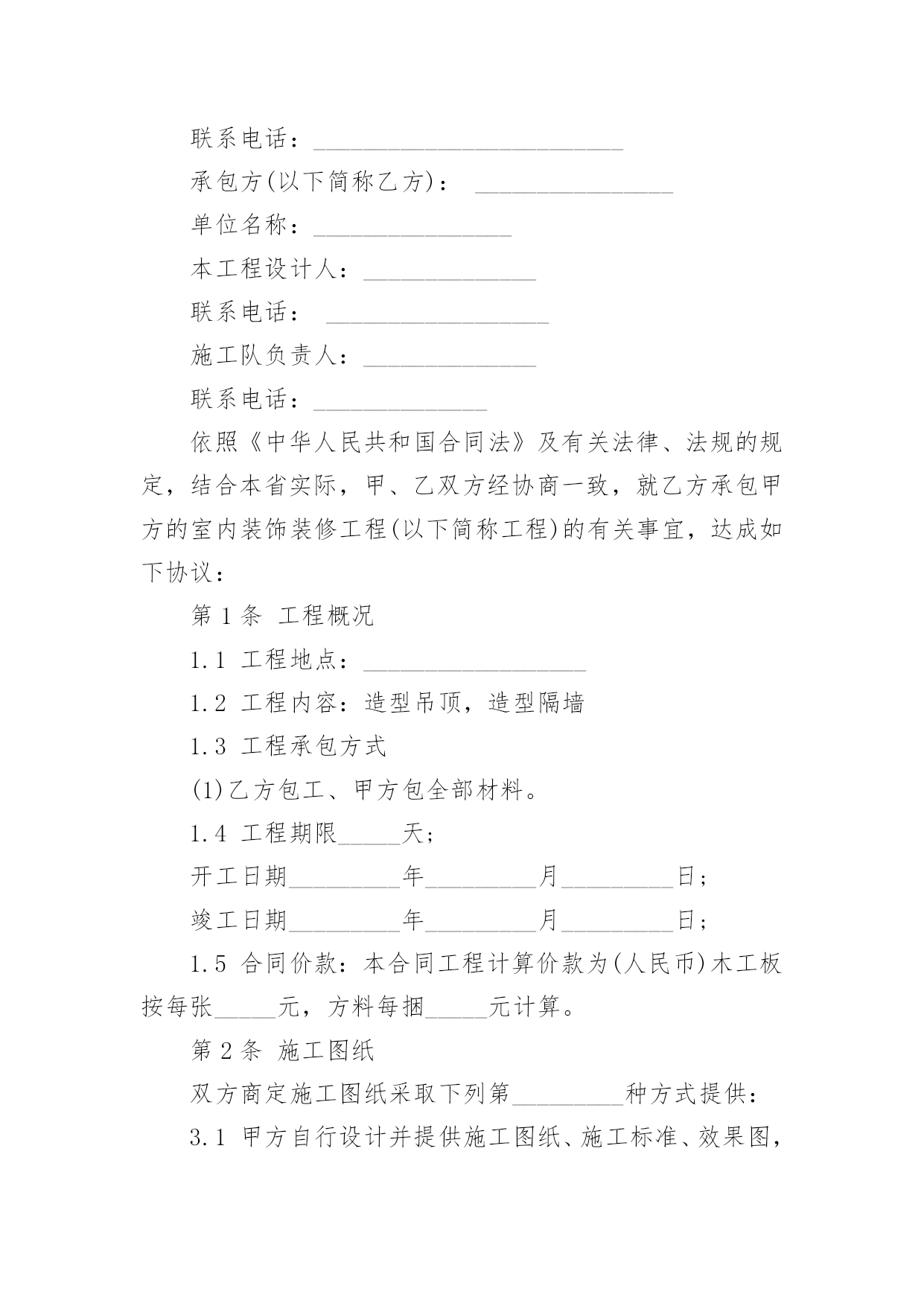 联系电话：_________________________

承包方(以下简称乙方)： ________________

单位名称：________________

本工程设计人：______________

联系电话： __________________

施工队负责人：______________

联系电话：______________

依照《中华人民共和国合同法》及有关法律、法规的规定，结合本省实际，甲、乙双方经协商一致，就乙方承包甲方的室内装饰装修工程(以下简称工程)的有关事宜，达成如下协议：

第 1 条 工程概况

1.1 工程地点：__________________

1.2 工程内容：造型吊顶，造型隔墙

1.3 工程承包方式

(1)乙方包工、甲方包全部材料。

1.4 工程期限_____天；

开工日期_________年_________月_________日；

竣工日期_________年_________月_________日；

1.5 合同价款：本合同工程计算价款为(人民币)木工板按每张_____元，方料每捆_____元计算。

第 2 条 施工图纸

双方商定施工图纸采取下列第_________种方式提供：

3.1 甲方自行设计并提供施工图纸、施工标准、效果图，